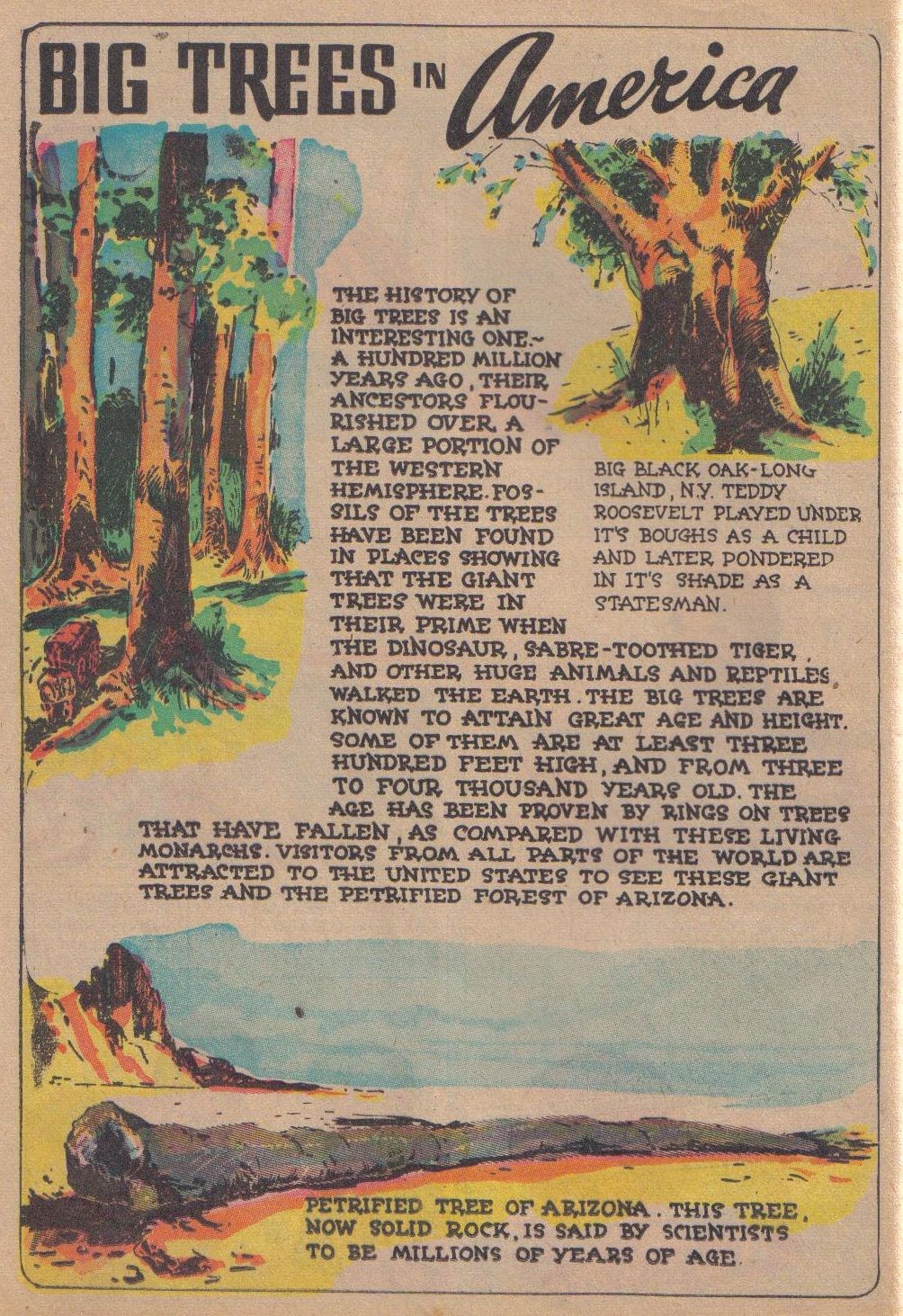 BIG TREES IN America

THE HISTORY OF BIG TREES IS AN INTERESTING ONE.~ A HUNDRED MILLION YEARS AGO, THEIR ANCESTORS FLOURISHED OVER A LARGE PORTION OF THE WESTERN HEMISPHERE. FOSSILS OF THE TREES HAVE BEEN FOUND IN PLACES SHOWING THAT THE GIANT TREES WERE IN THEIR PRIME WHEN THE DINOSAUR, SABRE-TOOTHED TIGER, AND OTHER HUGE ANIMALS AND REPTILES WALKED THE EARTH. THE BIG TREES ARE KNOWN TO ATTAIN GREAT AGE AND HEIGHT. SOME OF THEM ARE AT LEAST THREE HUNDRED FEET HIGH, AND FROM THREE TO FOUR THOUSAND YEARS OLD. THE AGE HAS BEEN PROVEN BY RINGS ON TREES THAT HAVE FALLEN, AS COMPARED WITH THESE LIVING MONARCHS. VISITORS FROM ALL PARTS OF THE WORLD ARE ATTRACTED TO THE UNITED STATES TO SEE THESE GIANT TREES AND THE PETRIFIED FOREST OF ARIZONA.

BIG BLACK OAK-LONG ISLAND, N.Y. TEDDY ROOSEVELT PLAYED UNDER IT'S BOUGHS AS A CHILD AND LATER PONDERED IN IT'S SHADE AS A STATESMAN.

PETRIFIED TREE OF ARIZONA. THIS TREE, NOW SOLID ROCK, IS SAID BY SCIENTISTS TO BE MILLIONS OF YEARS OF AGE.